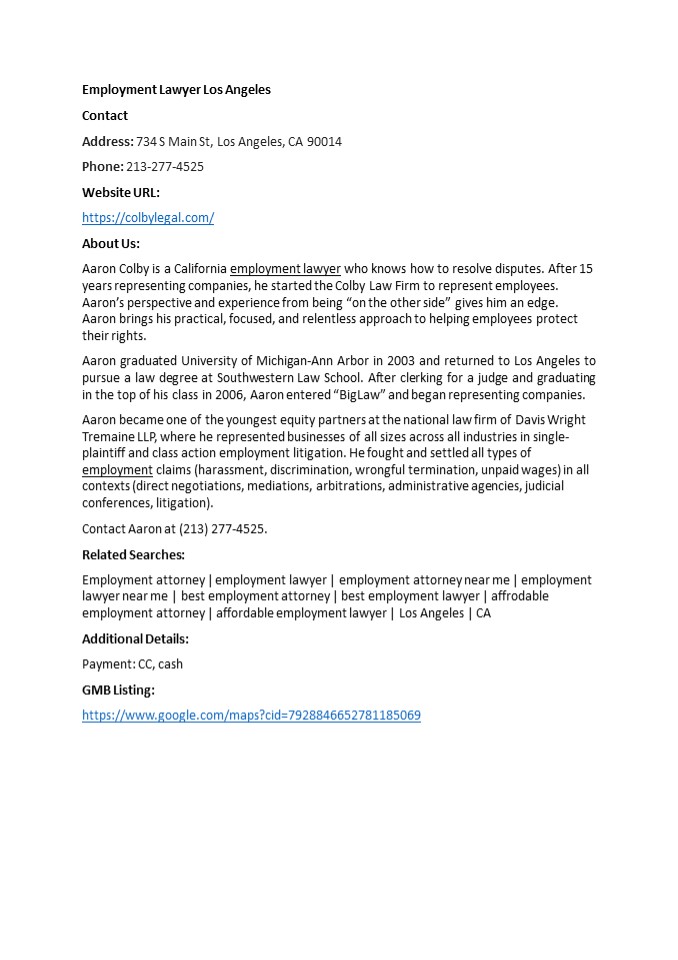 Employment Lawyer Los Angeles

Contact

Address: 734 S Main St, Los Angeles, CA 90014

Phone: 213-277-4525

Website URL:

https://colbylegal.com/

About Us:

Aaron Colby is a California employment lawyer who knows how to resolve disputes. After 15 years representing companies, he started the Colby Law Firm to represent employees. Aaron's perspective and experience from being "on the other side" gives him an edge. Aaron brings his practical, focused, and relentless approach to helping employees protect their rights.

Aaron graduated University of Michigan-Ann Arbor in 2003 and returned to Los Angeles to pursue a law degree at Southwestern Law School. After clerking for a judge and graduating in the top of his class in 2006, Aaron entered "BigLaw" and began representing companies.

Aaron became one of the youngest equity partners at the national law firm of Davis Wright Tremaine LLP, where he represented businesses of all sizes across all industries in single-plaintiff and class action employment litigation. He fought and settled all types of employment claims (harassment, discrimination, wrongful termination, unpaid wages) in all contexts (direct negotiations, mediations, arbitrations, administrative agencies, judicial conferences, litigation).

Contact Aaron at (213) 277-4525.

Related Searches:

Employment attorney | employment lawyer | employment attorney near me | employment lawyer near me | best employment attorney | best employment lawyer | affrodable employment attorney | affordable employment lawyer | Los Angeles | CA

Additional Details:

Payment: CC, cash

GMB Listing:

https://www.google.com/maps?cid=7928846652781185069